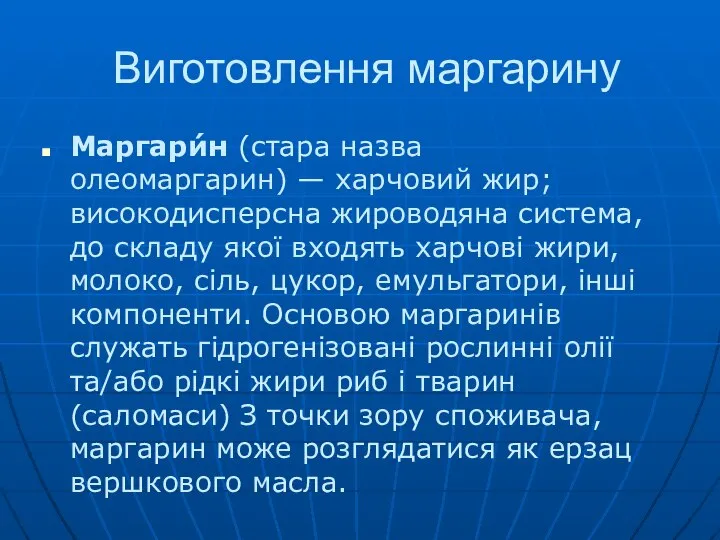 Виготовлення маргарину

Маргари́н (стара назва олеомаргарин) — харчовий жир; високодисперсна жироводяна система, до складу якої входять харчові жири, молоко, сіль, цукор, емульгатори, інші компоненти. Основою маргаринів служать гідрогенізовані рослинні олії та/або рідкі жири риб і тварин (саломаси) З точки зору споживача, маргарин може розглядатися як ерзац вершкового масла.